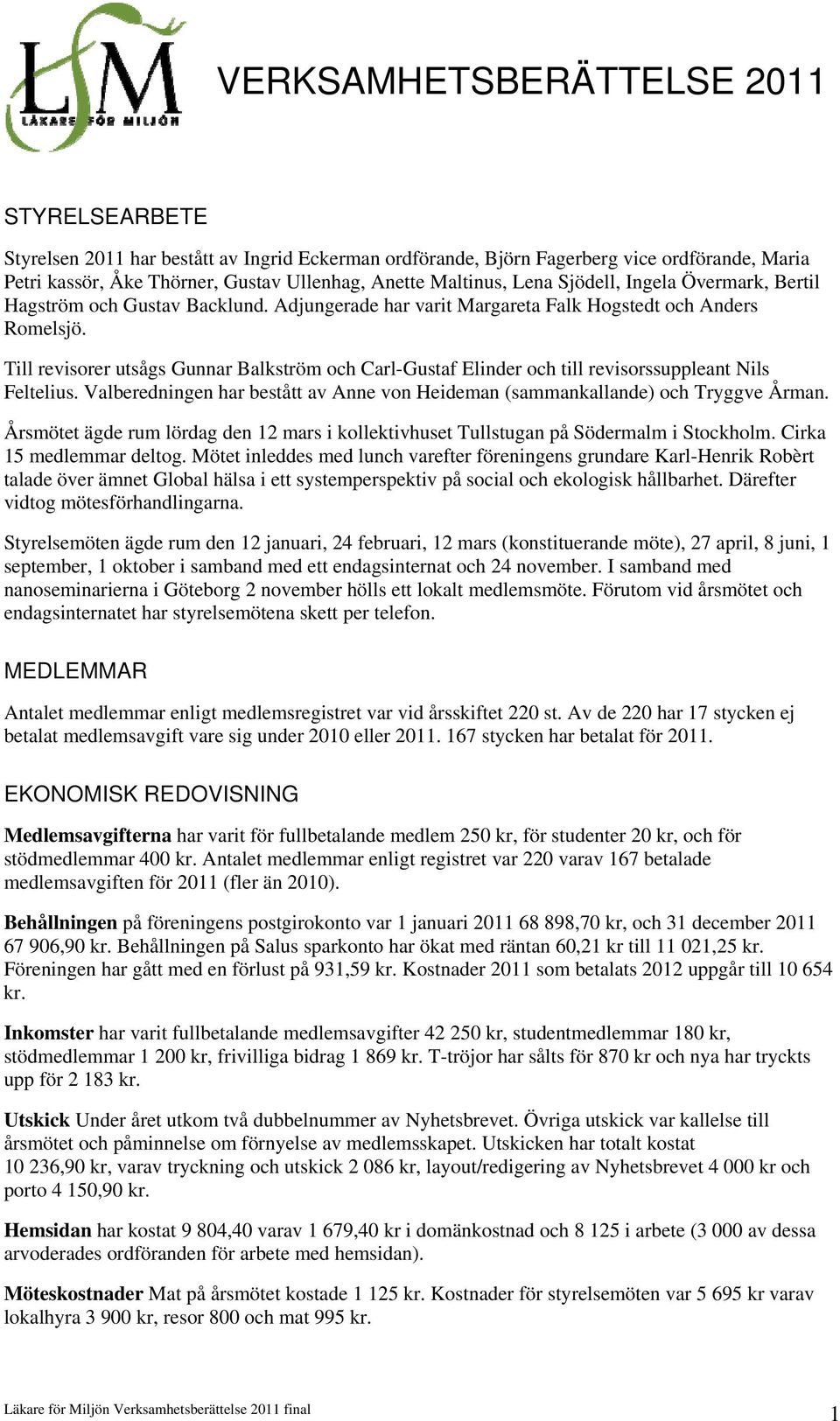 LfM
LÄKARE FÖR MILJÖN

VERKSAMHETSBERÄTTELSE 2011

STYRELSEARBETE

Styrelsen 2011 har bestått av Ingrid Eckerman ordförande, Björn Fagerberg vice ordförande, Maria Petri kassör, Åke Thörner, Gustav Ullenhag, Anette Maltinus, Lena Sjödell, Ingela Övermark, Bertil Hagström och Gustav Backlund. Adjungerade har varit Margareta Falk Hogstedt och Anders Romelsjö.

Till revisorer utsågs Gunnar Balkström och Carl-Gustaf Elinder och till revisorssuppleant Nils Feltelius. Valberedningen har bestått av Anne von Heideman (sammankallande) och Tryggve Årman.

Årsmötet ägde rum lördag den 12 mars i kollektivhuset Tullstugan på Södermalm i Stockholm. Cirka 15 medlemmar deltog. Mötet inleddes med lunch varefter föreningens grundare Karl-Henrik Robèrt talade över ämnet Global hälsa i ett systemperspektiv på social och ekologisk hållbarhet. Därefter vidtog mötesförhandlingarna.

Styrelsemöten ägde rum den 12 januari, 24 februari, 12 mars (konstituerande möte), 27 april, 8 juni, 1 september, 1 oktober i samband med ett endagsinternat och 24 november. I samband med nanoseminarierna i Göteborg 2 november hölls ett lokalt medlemsmöte. Förutom vid årsmötet och endagsinternatet har styrelsemötena skett per telefon.

MEDLEMMAR

Antalet medlemmar enligt medlemsregistret var vid årsskiftet 220 st. Av de 220 har 17 stycken ej betalat medlemsavgift vare sig under 2010 eller 2011. 167 stycken har betalat för 2011.

EKONOMISK REDOVISNING

Medlemsavgifterna har varit för fullbetalande medlem 250 kr, för studenter 20 kr, och för stödmedlemmar 400 kr. Antalet medlemmar enligt registret var 220 varav 167 betalade medlemsavgiften för 2011 (fler än 2010).

Behållningen på föreningens postgirokonto var 1 januari 2011 68 898,70 kr, och 31 december 2011 67 906,90 kr. Behållningen på Salus sparkonto har ökat med räntan 60,21 kr till 11 021,25 kr. Föreningen har gått med en förlust på 931,59 kr. Kostnader 2011 som betalats 2012 uppgår till 10 654 kr.

Inkomster har varit fullbetalande medlemsavgifter 42 250 kr, studentmedlemmar 180 kr, stödmedlemmar 1 200 kr, frivilliga bidrag 1 869 kr. T-tröjor har sålts för 870 kr och nya har tryckts upp för 2 183 kr.

Utskick Under året utkom två dubbelnummer av Nyhetsbrevet. Övriga utskick var kallelse till årsmötet och påminnelse om förnyelse av medlemsskapet. Utskicken har totalt kostat 10 236,90 kr, varav tryckning och utskick 2 086 kr, layout/redigering av Nyhetsbrevet 4 000 kr och porto 4 150,90 kr.

Hemsidan har kostat 9 804,40 varav 1 679,40 kr i domänkostnad och 8 125 i arbete (3 000 av dessa arvoderades ordföranden för arbete med hemsidan).

Möteskostnader Mat på årsmötet kostade 1 125 kr. Kostnader för styrelsemöten var 5 695 kr varav lokalhyra 3 900 kr, resor 800 och mat 995 kr.

Läkare för Miljön Verksamhetsberättelse 2011 final

1